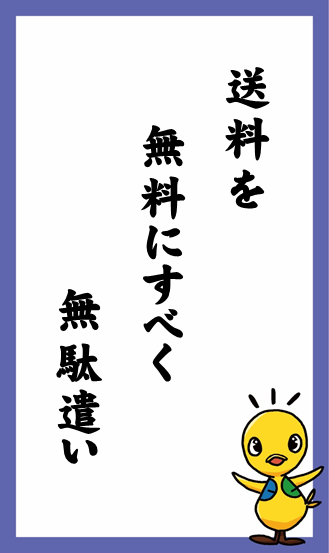 送料を

無料にすべく

無駄遣い